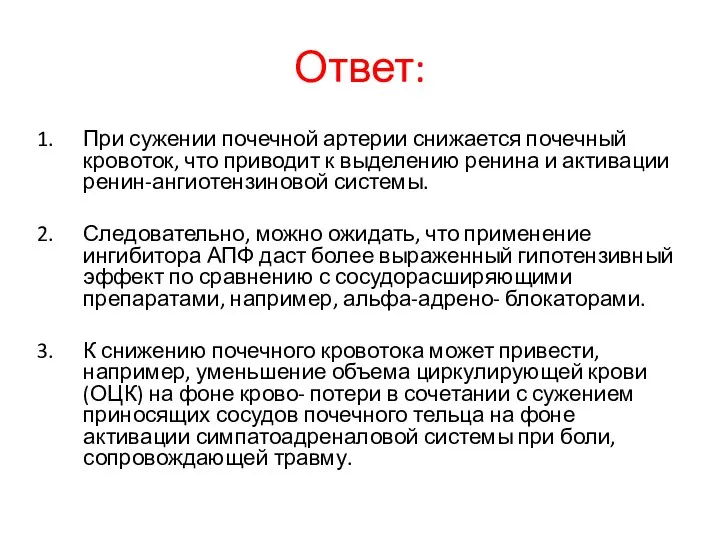 Ответ:

1. При сужении почечной артерии снижается почечный кровоток, что приводит к выделению ренина и активации ренин-ангиотензиновой системы.

2. Следовательно, можно ожидать, что применение ингибитора АПФ даст более выраженный гипотензивный эффект по сравнению с сосудорасширяющими препаратами, например, альфа-адрено- блокаторами.

3. К снижению почечного кровотока может привести, например, уменьшение объема циркулирующей крови (ОЦК) на фоне крово- потери в сочетании с сужением приносящих сосудов почечного тельца на фоне активации симпатоадреналовой системы при боли, сопровождающей травму.